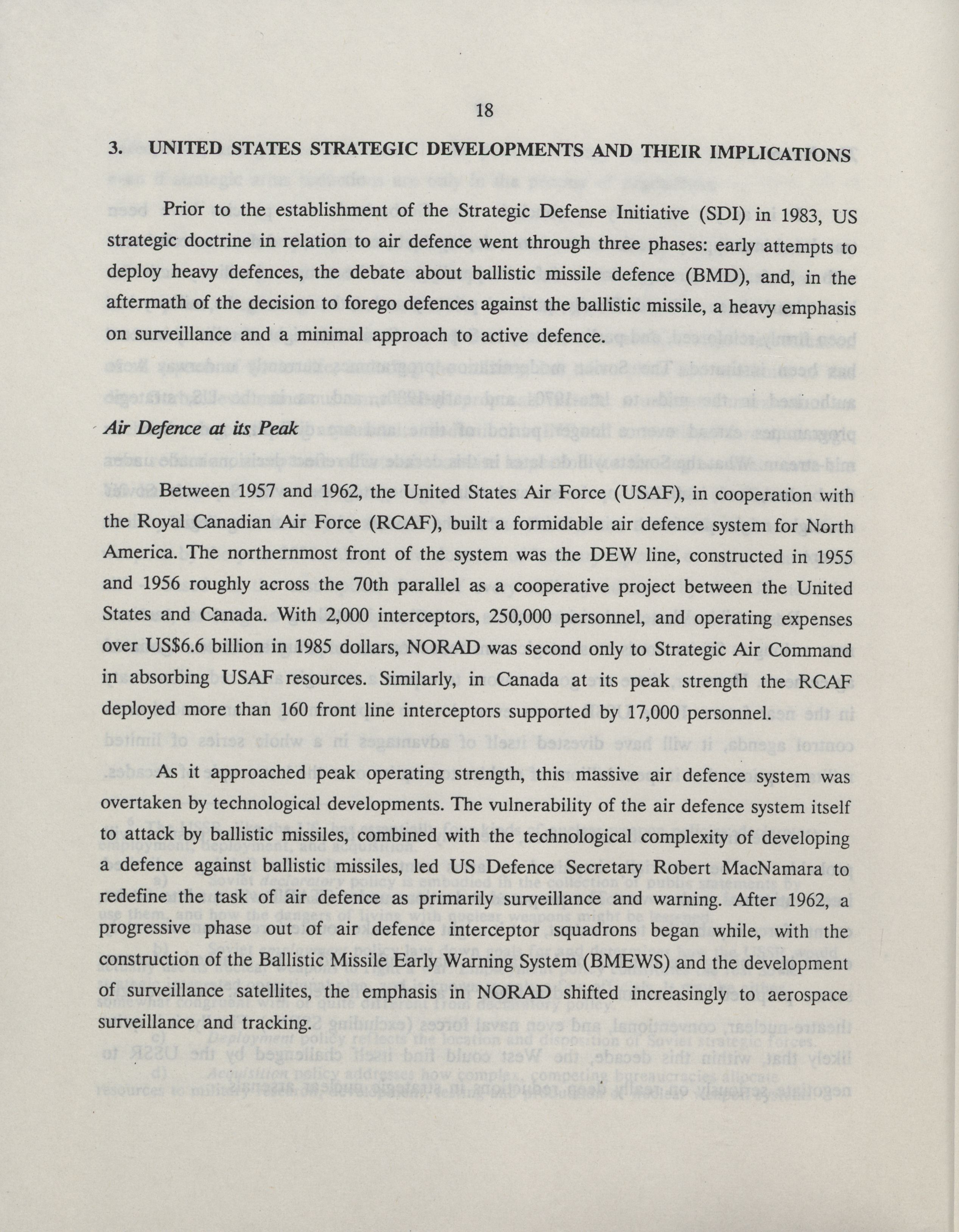 18

3. UNITED STATES STRATEGIC DEVELOPMENTS AND THEIR IMPLICATIONS

Prior to the establishment of the Strategic Defense Initiative (SDI) in 1983, US strategic doctrine in relation to air defence went through three phases: early attempts to deploy heavy defences, the debate about ballistic missile defence (BMD), and, in the aftermath of the decision to forego defences against the ballistic missile, a heavy emphasis on surveillance and a minimal approach to active defence.

Air Defence at its Peak

Between 1957 and 1962, the United States Air Force (USAF), in cooperation with the Royal Canadian Air Force (RCAF), built a formidable air defence system for North America. The northernmost front of the system was the DEW line, constructed in 1955 and 1956 roughly across the 70th parallel as a cooperative project between the United States and Canada. With 2,000 interceptors, 250,000 personnel, and operating expenses over US$6.6 billion in 1985 dollars, NORAD was second only to Strategic Air Command in absorbing USAF resources. Similarly, in Canada at its peak strength the RCAF deployed more than 160 front line interceptors supported by 17,000 personnel.

As it approached peak operating strength, this massive air defence system was overtaken by technological developments. The vulnerability of the air defence system itself to attack by ballistic missiles, combined with the technological complexity of developing a defence against ballistic missiles, led US Defence Secretary Robert MacNamara to redefine the task of air defence as primarily surveillance and warning. After 1962, a progressive phase out of air defence interceptor squadrons began while, with the construction of the Ballistic Missile Early Warning System (BMEWS) and the development of surveillance satellites, the emphasis in NORAD shifted increasingly to aerospace surveillance and tracking.